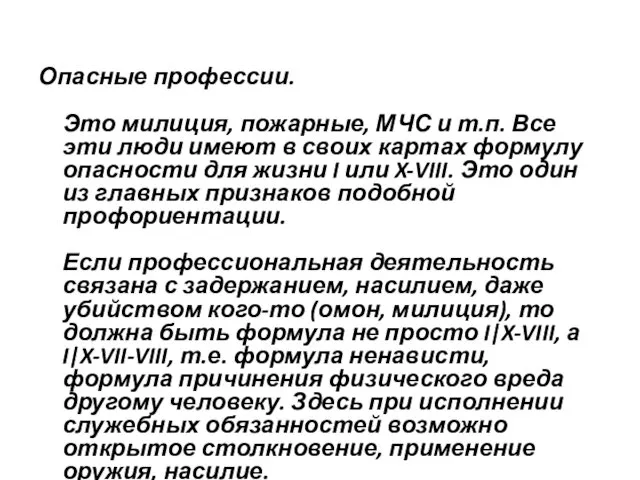 Опасные профессии.

Это милиция, пожарные, МЧС и т.п. Все эти люди имеют в своих картах формулу опасности для жизни I или X-VIII. Это один из главных признаков подобной профориентации.

Если профессиональная деятельность связана с задержанием, насилием, даже убийством кого-то (омон, милиция), то должна быть формула не просто I|X-VIII, а I|X-VII-VIII, т.е. формула ненависти, формула причинения физического вреда другому человеку. Здесь при исполнении служебных обязанностей возможно открытое столкновение, применение оружия, насилие.